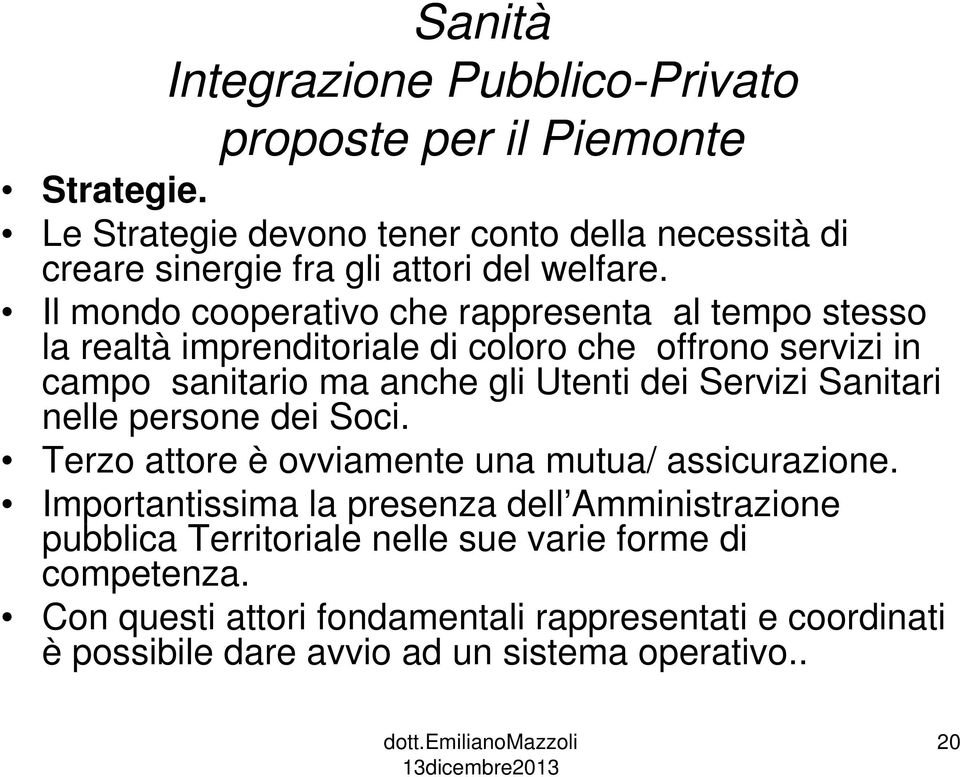 Sanità
Integrazione Pubblico-Privato
proposte per il Piemonte

• Strategie.
• Le Strategie devono tener conto della necessità di creare sinergie fra gli attori del welfare.
• Il mondo cooperativo che rappresenta al tempo stesso la realtà imprenditoriale di coloro che offrono servizi in campo sanitario ma anche gli Utenti dei Servizi Sanitari nelle persone dei Soci.
• Terzo attore è ovviamente una mutua/ assicurazione.
• Importantissima la presenza dell'Amministrazione pubblica Territoriale nelle sue varie forme di competenza.
• Con questi attori fondamentali rappresentati e coordinati è possibile dare avvio ad un sistema operativo..

dott.EmilianoMazzoli
13dicembre2013

20